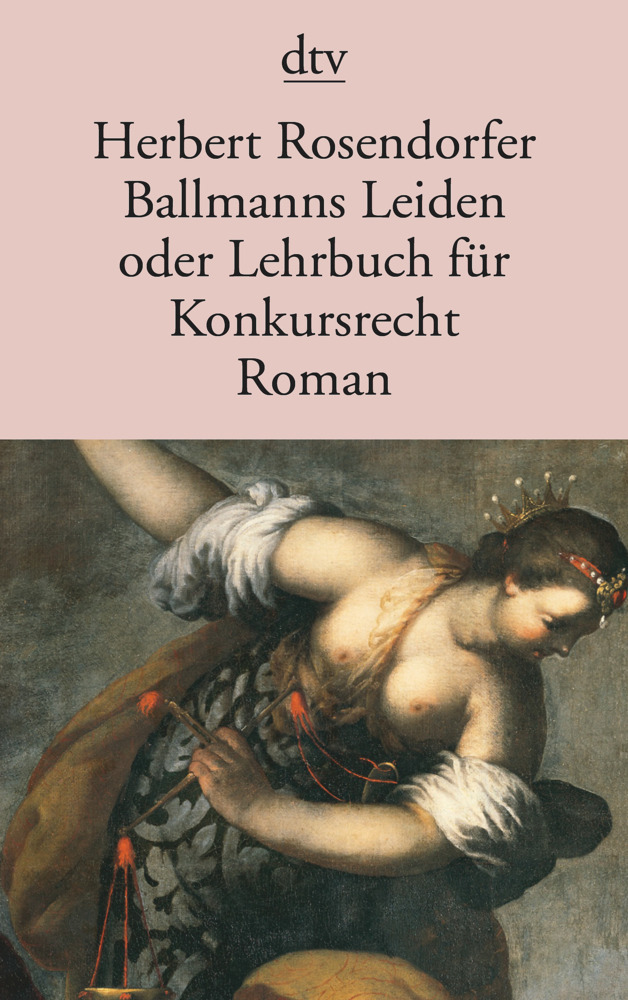 dtv

Herbert Rosendorfer
Ballmanns Leiden oder Lehrbuch für Konkursrecht
Roman